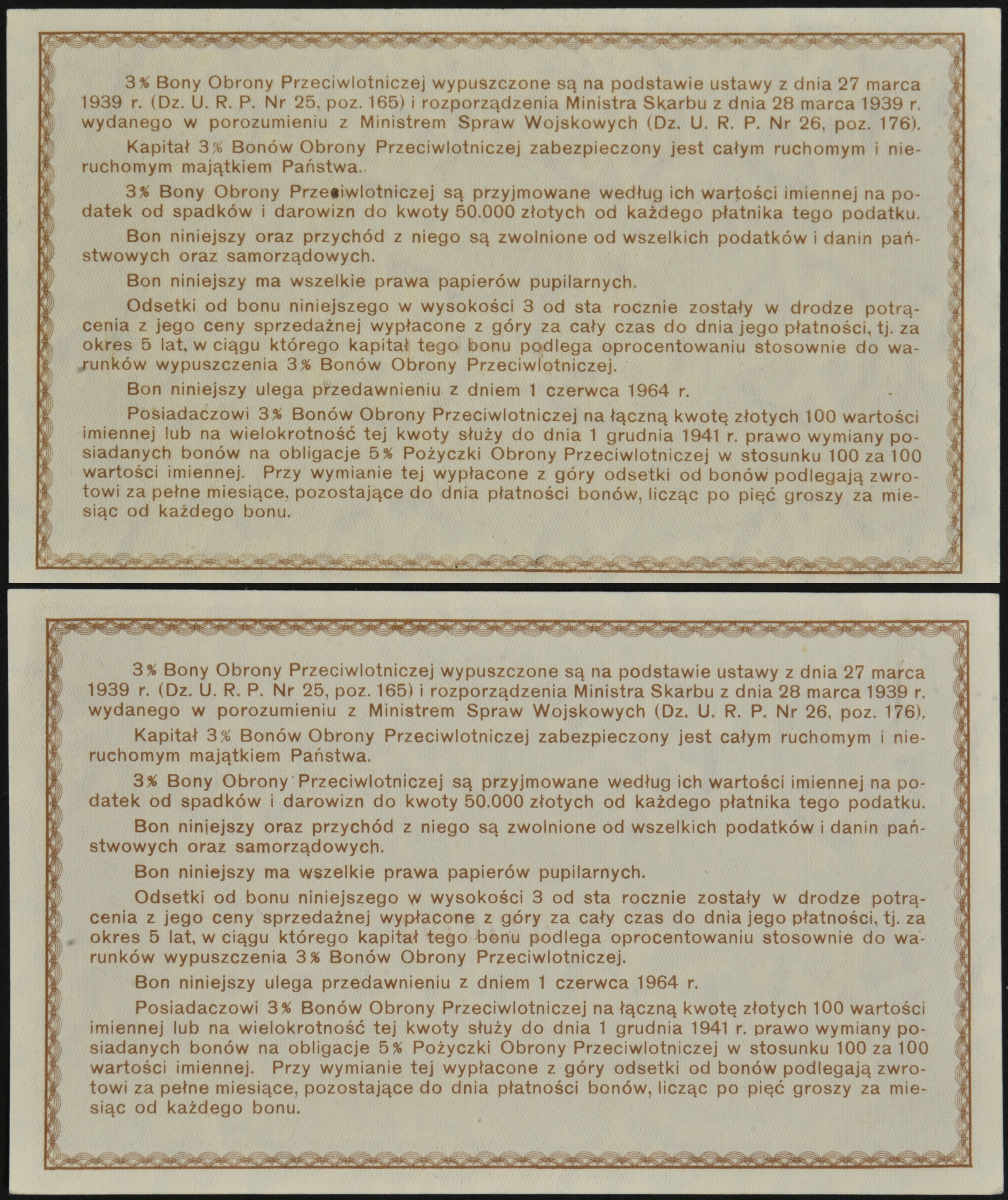 3% Bony Obrony Przeciwlotniczej wypuszczone są na podstawie ustawy z dnia 27 marca 1939 r. (Dz. U. R. P. Nr 25, poz. 165) i rozporządzenia Ministra Skarbu z dnia 28 marca 1939 r. wydanego w porozumieniu z Ministrem Spraw Wojskowych (Dz. U. R. P. Nr 26, poz. 176).

Kapitał 3% Bonów Obrony Przeciwlotniczej zabezpieczony jest całym ruchomym i nieruchomym majątkiem Państwa.

3% Bony Obrony Przeciwlotniczej są przyjmowane według ich wartości imiennej na podatek od spadków i darowizn do kwoty 50.000 złotych od każdego płatnika tego podatku.

Bon niniejszy oraz przychód z niego są zwolnione od wszelkich podatków i danin państwowych oraz samorządowych.

Bon niniejszy ma wszelkie prawa papierów pupilarnych.

Odsetki od bonu niniejszego w wysokości 3 od sta rocznie zostały w drodze potrącenia z jego ceny sprzedażnej wypłacone z góry za cały czas do dnia jego płatności, tj. za okres 5 lat, w ciągu którego kapitał tego bonu podlega oprocentowaniu stosownie do warunków wypuszczenia 3% Bonów Obrony Przeciwlotniczej.

Bon niniejszy ulega przedawnieniu z dniem 1 czerwca 1964 r.

Posiadaczowi 3% Bonów Obrony Przeciwlotniczej na łączną kwotę złotych 100 wartości imiennej lub na wielokrotność tej kwoty służy do dnia 1 grudnia 1941 r. prawo wymiany posiadanych bonów na obligacje 5% Pożyczki Obrony Przeciwlotniczej w stosunku 100 za 100 wartości imiennej. Przy wymianie tej wypłacone z góry odsetki od bonów podlegają zwrotowi za pełne miesiące, pozostające do dnia płatności bonów, licząc po pięć groszy za miesiąc od każdego bonu.

3% Bony Obrony Przeciwlotniczej wypuszczone są na podstawie ustawy z dnia 27 marca 1939 r. (Dz. U. R. P. Nr 25, poz. 165) i rozporządzenia Ministra Skarbu z dnia 28 marca 1939 r. wydanego w porozumieniu z Ministrem Spraw Wojskowych (Dz. U. R. P. Nr 26, poz. 176).

Kapitał 3% Bonów Obrony Przeciwlotniczej zabezpieczony jest całym ruchomym i nieruchomym majątkiem Państwa.

3% Bony Obrony Przeciwlotniczej są przyjmowane według ich wartości imiennej na podatek od spadków i darowizn do kwoty 50.000 złotych od każdego płatnika tego podatku.

Bon niniejszy oraz przychód z niego są zwolnione od wszelkich podatków i danin państwowych oraz samorządowych.

Bon niniejszy ma wszelkie prawa papierów pupilarnych.

Odsetki od bonu niniejszego w wysokości 3 od sta rocznie zostały w drodze potrącenia z jego ceny sprzedażnej wypłacone z góry za cały czas do dnia jego płatności, tj. za okres 5 lat, w ciągu którego kapitał tego bonu podlega oprocentowaniu stosownie do warunków wypuszczenia 3% Bonów Obrony Przeciwlotniczej.

Bon niniejszy ulega przedawnieniu z dniem 1 czerwca 1964 r.

Posiadaczowi 3% Bonów Obrony Przeciwlotniczej na łączną kwotę złotych 100 wartości imiennej lub na wielokrotność tej kwoty służy do dnia 1 grudnia 1941 r. prawo wymiany posiadanych bonów na obligacje 5% Pożyczki Obrony Przeciwlotniczej w stosunku 100 za 100 wartości imiennej. Przy wymianie tej wypłacone z góry odsetki od bonów podlegają zwrotowi za pełne miesiące, pozostające do dnia płatności bonów, licząc po pięć groszy za miesiąc od każdego bonu.